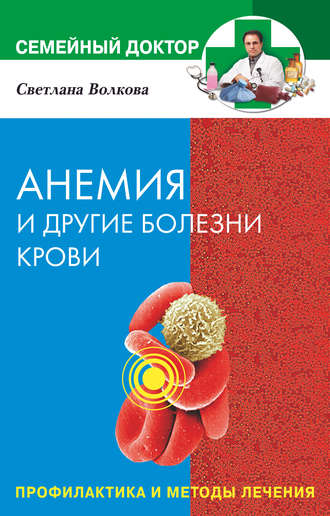 СЕМЕЙНЫЙ ДОКТОР

Светлана Волкова

АНЕМИЯ
И ДРУГИЕ БОЛЕЗНИ
КРОВИ

ПРОФИЛАКТИКА И МЕТОДЫ ЛЕЧЕНИЯ